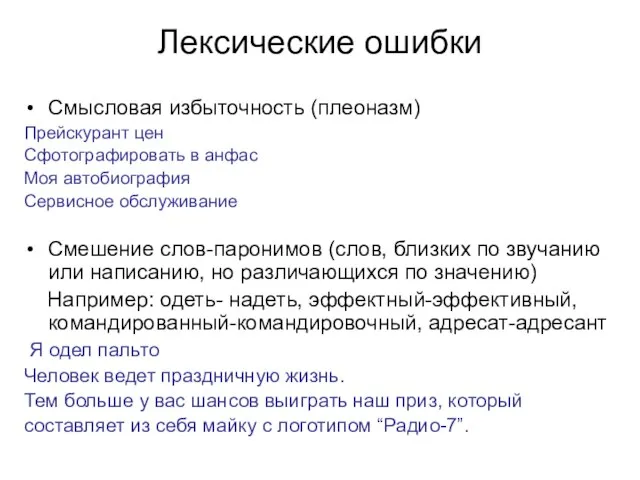 Лексические ошибки

• Смысловая избыточность (плеоназм)

Прейскурант цен
Сфотографировать в анфас
Моя автобиография
Сервисное обслуживание

• Смешение слов-паронимов (слов, близких по звучанию или написанию, но различающихся по значению)

Например: одеть- надеть, эффектный-эффективный, командированный-командировочный, адресат-адресант

Я одел пальто
Человек ведет праздничную жизнь.
Тем больше у вас шансов выиграть наш приз, который составляет из себя майку с логотипом “Радио-7”.